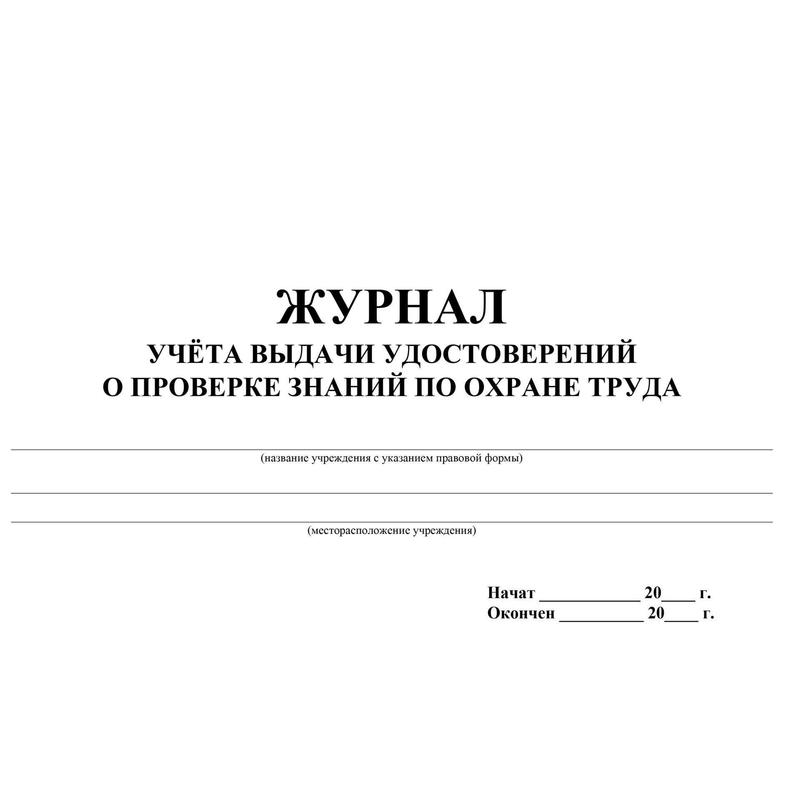 ЖУРНАЛ
УЧЁТА ВЫДАЧИ УДОСТОВЕРЕНИЙ
О ПРОВЕРКЕ ЗНАНИЙ ПО ОХРАНЕ ТРУДА

(название учреждения с указанием правовой формы)

(месторасположение учреждения)

Начат ____________ 20____ г.
Окончен __________ 20____ г.